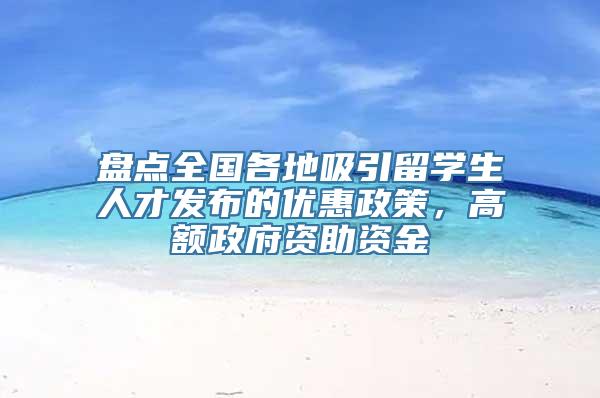 盘点全国各地吸引留学生人才发布的优惠政策，高额政府资助资金